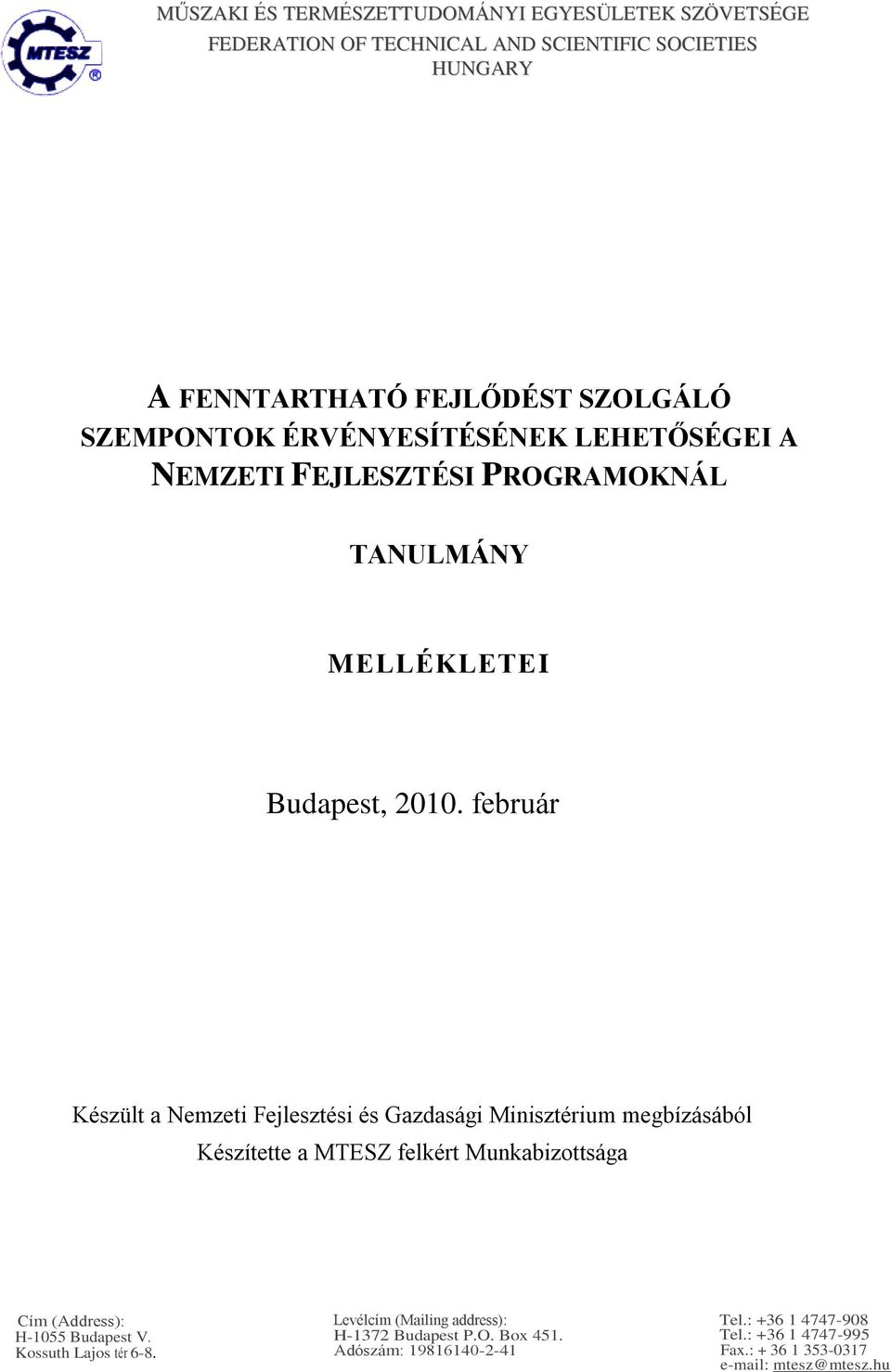 MTESZ ®

MŰSZAKI ÉS TERMÉSZETTUDOMÁNYI EGYESÜLETEK SZÖVETSÉGE
FEDERATION OF TECHNICAL AND SCIENTIFIC SOCIETIES
HUNGARY

A FENNTARTHATÓ FEJLŐDÉST SZOLGÁLÓ SZEMPONTOK ÉRVÉNYESÍTÉSÉNEK LEHETŐSÉGEI A NEMZETI FEJLESZTÉSI PROGRAMOKNÁL

TANULMÁNY

MELLÉKLETEI

Budapest, 2010. február

Készült a Nemzeti Fejlesztési és Gazdasági Minisztérium megbízásából
Készítette a MTESZ felkért Munkabizottsága

Cím (Address):
H-1055 Budapest V.
Kossuth Lajos tér 6-8.

Levélcím (Mailing address):
H-1372 Budapest P.O. Box 451.
Adószám: 19816140-2-41

Tel.: +36 1 4747-908
Tel.: +36 1 4747-995
Fax.: + 36 1 353-0317
e-mail: mtesz@mtesz.hu